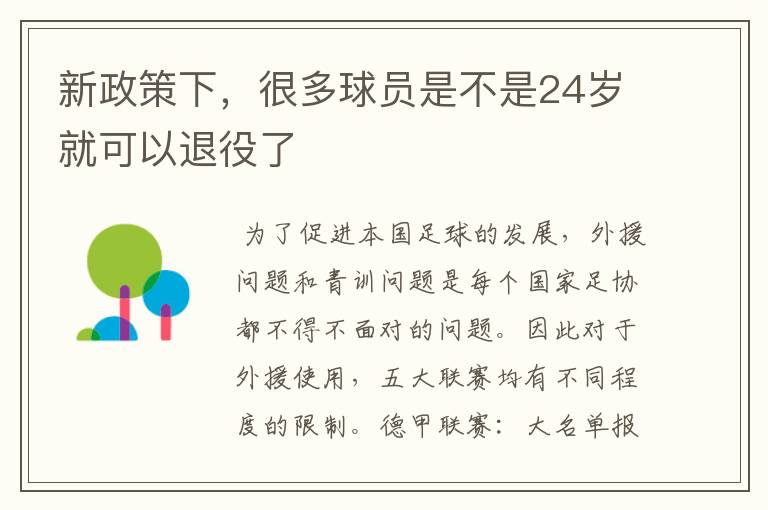 新政策下，很多球员是不是24岁就可以退役了

为了促进本国足球的发展，外援问题和青训问题是每个国家足协都不得不面对的问题。因此对于外援使用，五大联赛均有不同程度的限制。德甲联赛：大名单报